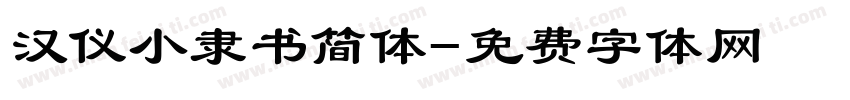 汉仪小隶书简体-免费字体网